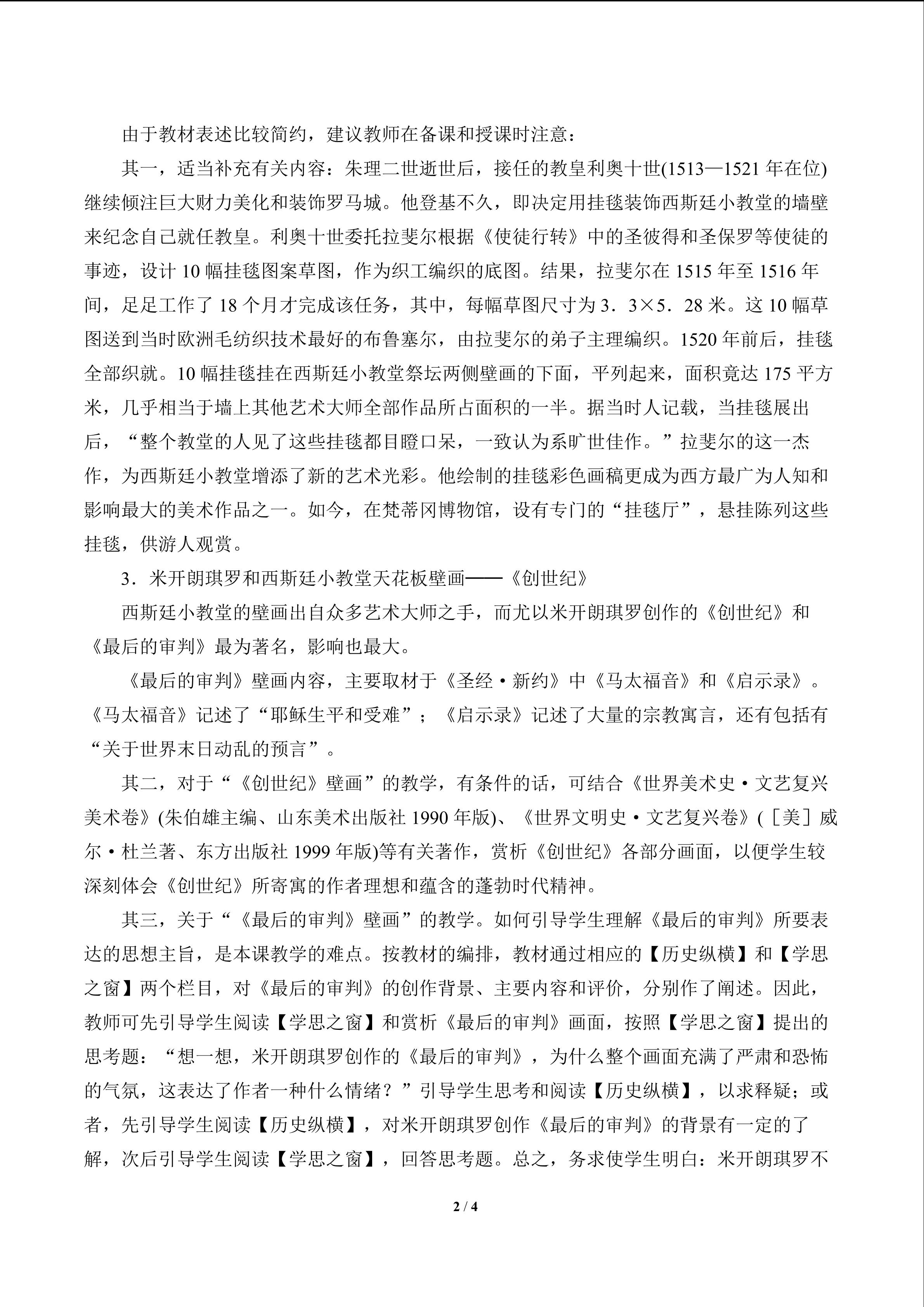 由于教材表述比较简约，建议教师在备课和授课时注意：

其一，适当补充有关内容：朱理二世逝世后，接任的教皇利奥十世(1513—1521年在位)继续倾注巨大财力美化和装饰罗马城。他登基不久，即决定用挂毯装饰西斯廷小教堂的墙壁来纪念自己就任教皇。利奥十世委托拉斐尔根据《使徒行转》中的圣彼得和圣保罗等使徒的事迹，设计10幅挂毯图案草图，作为织工编织的底图。结果，拉斐尔在1515年至1516年间，足足工作了18个月才完成该任务，其中，每幅草图尺寸为3．3×5．28米。这10幅草图送到当时欧洲毛纺织技术最好的布鲁塞尔，由拉斐尔的弟子主理编织。1520年前后，挂毯全部织就。10幅挂毯挂在西斯廷小教堂祭坛两侧壁画的下面，平列起来，面积竟达175平方米，几乎相当于墙上其他艺术大师全部作品所占面积的一半。据当时人记载，当挂毯展出后，“整个教堂的人见了这些挂毯都目瞪口呆，一致认为系旷世佳作。”拉斐尔的这一杰作，为西斯廷小教堂增添了新的艺术光彩。他绘制的挂毯彩色画稿更成为西方最广为人知和影响最大的美术作品之一。如今，在梵蒂冈博物馆，设有专门的“挂毯厅”，悬挂陈列这些挂毯，供游人观赏。

3．米开朗琪罗和西斯廷小教堂天花板壁画——《创世纪》

西斯廷小教堂的壁画出自众多艺术大师之手，而尤以米开朗琪罗创作的《创世纪》和《最后的审判》最为著名，影响也最大。

《最后的审判》壁画内容，主要取材于《圣经·新约》中《马太福音》和《启示录》。《马太福音》记述了“耶稣生平和受难”；《启示录》记述了大量的宗教寓言，还有包括有“关于世界末日动乱的预言”。

其二，对于“《创世纪》壁画”的教学，有条件的话，可结合《世界美术史·文艺复兴美术卷》(朱伯雄主编、山东美术出版社1990年版)、《世界文明史·文艺复兴卷》(［美］威尔·杜兰著、东方出版社1999年版)等有关著作，赏析《创世纪》各部分画面，以便学生较深刻体会《创世纪》所寄寓的作者理想和蕴含的蓬勃时代精神。

其三，关于“《最后的审判》壁画”的教学。如何引导学生理解《最后的审判》所要表达的思想主旨，是本课教学的难点。按教材的编排，教材通过相应的【历史纵横】和【学思之窗】两个栏目，对《最后的审判》的创作背景、主要内容和评价，分别作了阐述。因此，教师可先引导学生阅读【学思之窗】和赏析《最后的审判》画面，按照【学思之窗】提出的思考题：“想一想，米开朗琪罗创作的《最后的审判》，为什么整个画面充满了严肃和恐怖的气氛，这表达了作者一种什么情绪？”引导学生思考和阅读【历史纵横】，以求释疑；或者，先引导学生阅读【历史纵横】，对米开朗琪罗创作《最后的审判》的背景有一定的了解，次后引导学生阅读【学思之窗】，回答思考题。总之，务求使学生明白：米开朗琪罗不

2 / 4